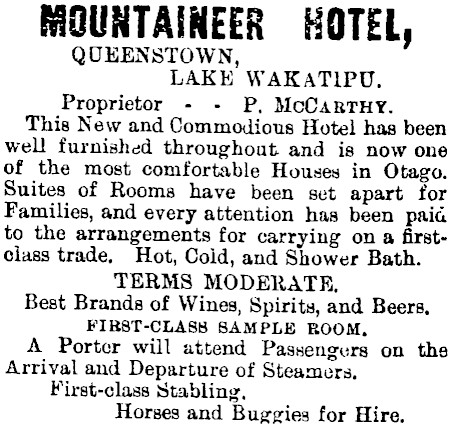 MOUNTAINEER HOTEL,
QUEENSTOWN,
LAKE WAKATIPU.

Proprietor - - P. McCarthy.

This New and Commodious Hotel has been well furnished throughout and is now one of the most comfortable Houses in Otago. Suites of Rooms have been set apart for Families, and every attention has been paid to the arrangements for carrying on a first-class trade. Hot, Cold, and Shower Bath.

TERMS MODERATE.

Best Brands of Wines, Spirits, and Beers.

FIRST-CLASS SAMPLE ROOM.

A Porter will attend Passengers on the Arrival and Departure of Steamers.

First-class Stabling.

Horses and Buggies for Hire.